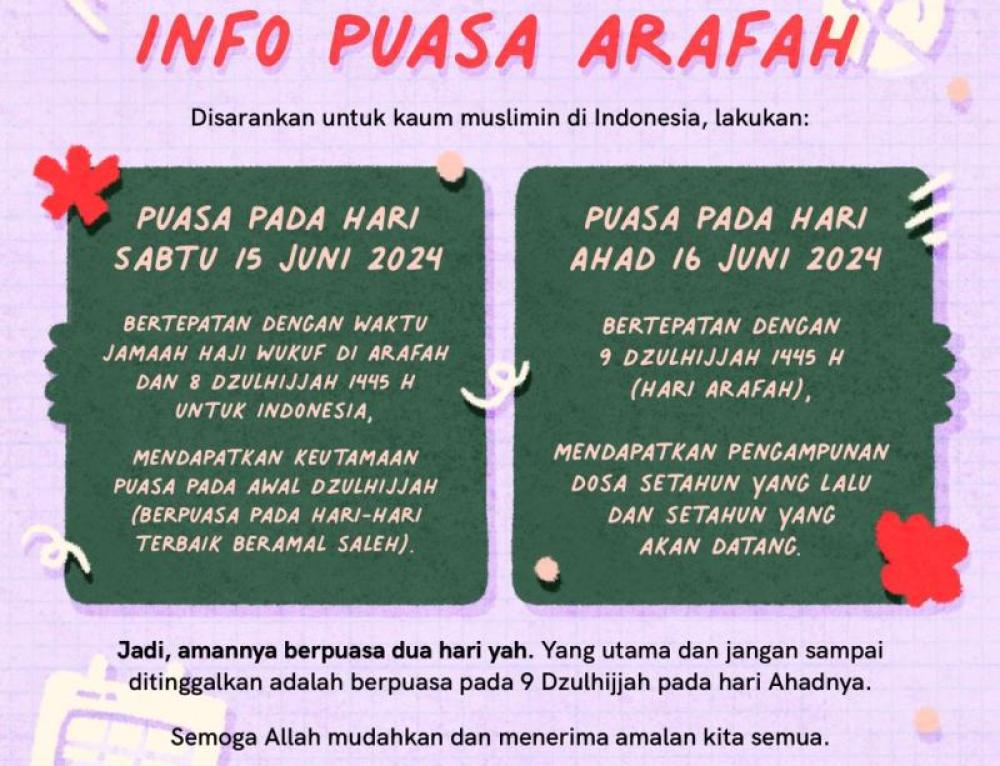 INFO PUASA ARAFAH

Disarankan untuk kaum muslimin di Indonesia, lakukan:

PUASA PADA HARI SABTU 15 JUNI 2024

BERTEPATAN DENGAN WAKTU JAMAAH HAJI WUKUF DI ARAFAH DAN 8 DZULHIJJAH 1445 H UNTUK INDONESIA,

MENDAPATKAN KEUTAMAAN PUASA PADA AWAL DZULHIJJAH (BERPUASA PADA HARI-HARI TERBAIK BERAMAL SALEH).

PUASA PADA HARI AHAD 16 JUNI 2024

BERTEPATAN DENGAN 9 DZULHIJJAH 1445 H (HARI ARAFAH),

MENDAPATKAN PENGAMPUNAN DOSA SETAHUN YANG LALU DAN SETAHUN YANG AKAN DATANG.

Jadi, amannya berpuasa dua hari yah. Yang utama dan jangan sampai ditinggalkan adalah berpuasa pada 9 Dzulhijjah pada hari Ahadnya.

Semoga Allah mudahkan dan menerima amalan kita semua.